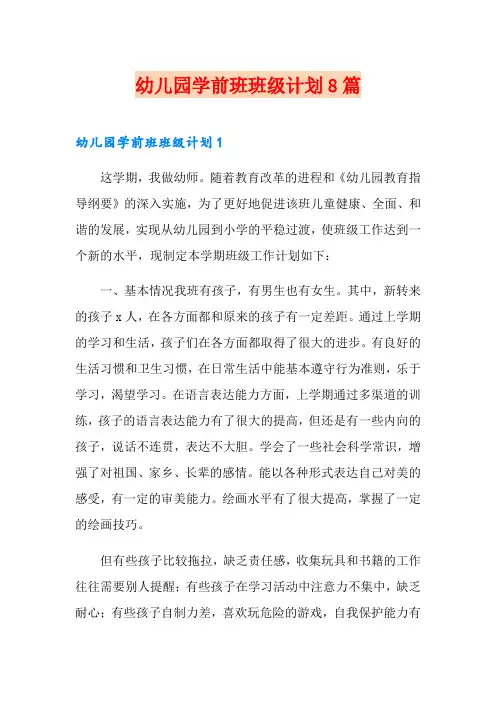 幼儿园学前班班级计划8篇

幼儿园学前班班级计划1

这学期，我做幼师。随着教育改革的进程和《幼儿园教育指导纲要》的深入实施，为了更好地促进该班儿童健康、全面、和谐的发展，实现从幼儿园到小学的平稳过渡，使班级工作达到一个新的水平，现制定本学期班级工作计划如下：

一、基本情况我班有孩子，有男生也有女生。其中，新转来的孩子x人，在各方面都和原来的孩子有一定差距。通过上学期的学习和生活，孩子们在各方面都取得了很大的进步。有良好的生活习惯和卫生习惯，在日常生活中能基本遵守行为准则，乐于学习，渴望学习。在语言表达能力方面，上学期通过多渠道的训练，孩子的语言表达能力有了很大的提高，但还是有一些内向的孩子，说话不连贯，表达不大胆。学会了一些社会科学常识，增强了对祖国、家乡、长辈的感情。能以各种形式表达自己对美的感受，有一定的审美能力。绘画水平有了很大提高，掌握了一定的绘画技巧。

但有些孩子比较拖拉，缺乏责任感，收集玩具和书籍的工作往往需要别人提醒；有些孩子在学习活动中注意力不集中，缺乏耐心；有些孩子自制力差，喜欢玩危险的游戏，自我保护能力有